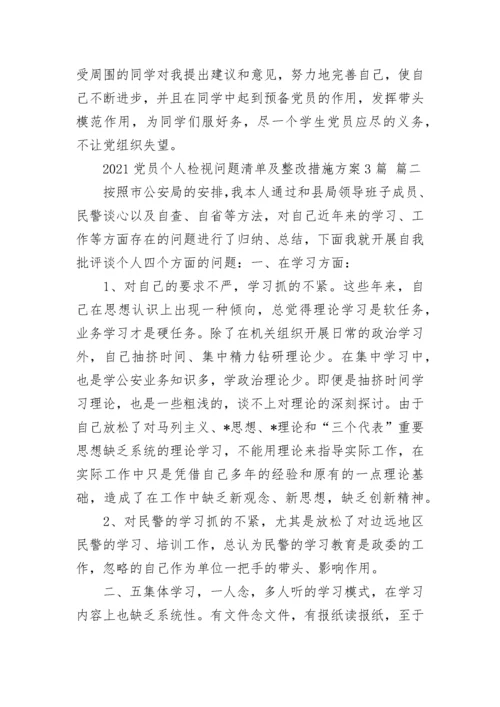 受周围的同学对我提出建议和意见，努力地完善自己，使自己不断进步，并且在同学中起到预备党员的作用，发挥带头模范作用，为同学们服好务，尽一个学生党员应尽的义务，不让党组织失望。

2021 党员个人检视问题清单及整改措施方案 3 篇 篇二

按照市公安局的安排，我本人通过和县局领导班子成员、民警谈心以及自查、自省等方法，对自己近年来的学习、工作等方面存在的问题进行了归纳、总结，下面我就开展自我批评谈个人四个方面的问题：一、在学习方面：

1、对自己的要求不严，学习抓的不紧。这些年来，自己在思想认识上出现一种倾向，总觉得理论学习是软任务，业务学习才是硬任务。除了在机关组织开展日常的政治学习外，自己抽挤时间、集中精力钻研理论少。在集中学习中，也是学公安业务知识多，学政治理论少。即便是抽挤时间学习理论，也是一些粗浅的，谈不上对理论的深刻探讨。由于自己放松了对马列主义、*思想、*理论和“三个代表”重要思想缺乏系统的理论学习，不能用理论来指导实际工作，在实际工作中只是凭借自己多年的经验和原有的一点理论基础，造成了在工作中缺乏新观念、新思想，缺乏创新精神。

2、对民警的学习抓的不紧，尤其是放松了对边远地区民警的学习、培训工作，总认为民警的学习教育是政委的工作，忽略的自己作为单位一把手的带头、影响作用。

二、五集体学习，一人念，多人听的学习模式，在学习内容上也缺乏系统性。有文件念文件，有报纸读报纸，至于